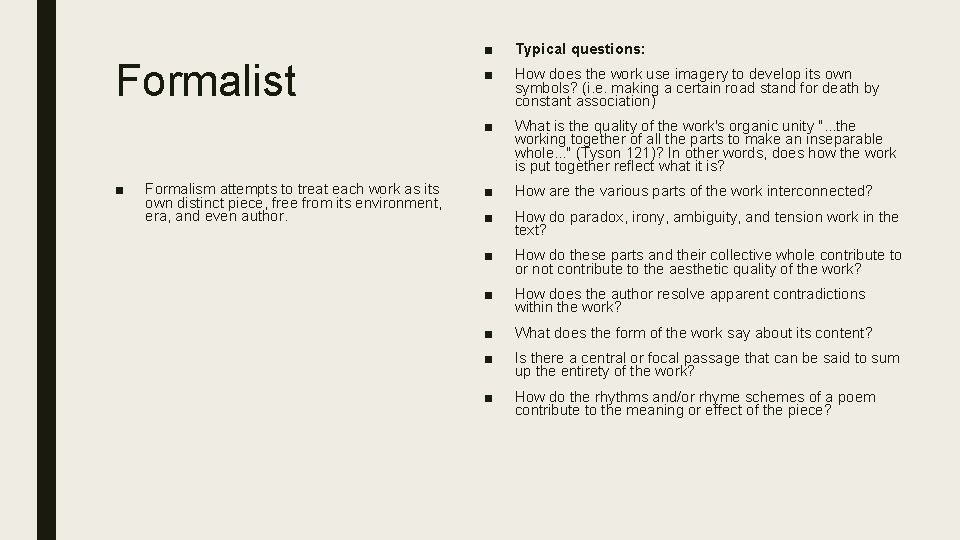 Formalist

• Formalism attempts to treat each work as its own distinct piece, free from its environment, era, and even author.

• Typical questions:

• How does the work use imagery to develop its own symbols? (i.e. making a certain road stand for death by constant association)

• What is the quality of the work's organic unity "...the working together of all the parts to make an inseparable whole..." (Tyson 121)? In other words, does how the work is put together reflect what it is?

• How are the various parts of the work interconnected?

• How do paradox, irony, ambiguity, and tension work in the text?

• How do these parts and their collective whole contribute to or not contribute to the aesthetic quality of the work?

• How does the author resolve apparent contradictions within the work?

• What does the form of the work say about its content?

• Is there a central or focal passage that can be said to sum up the entirety of the work?

• How do the rhythms and/or rhyme schemes of a poem contribute to the meaning or effect of the piece?